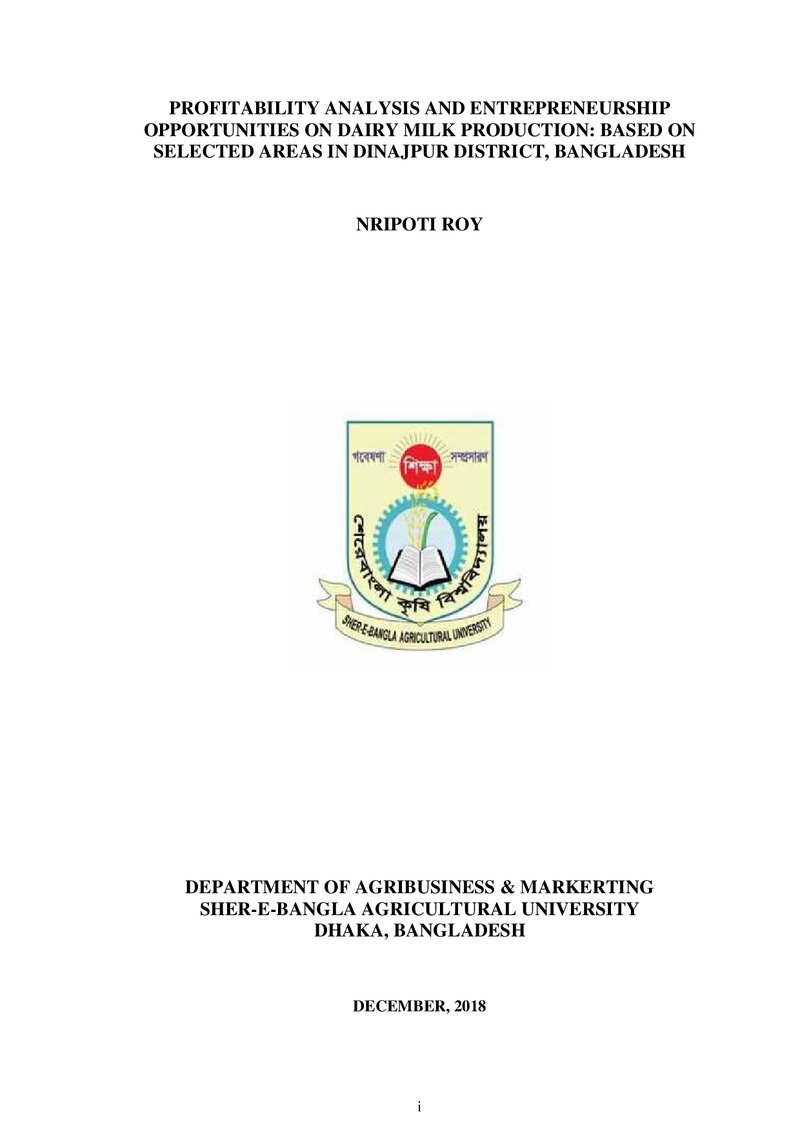 PROFITABILITY ANALYSIS AND ENTREPRENEURSHIP OPPORTUNITIES ON DAIRY MILK PRODUCTION: BASED ON SELECTED AREAS IN DINAJPUR DISTRICT, BANGLADESH

NRIPOTI ROY

গবেষণা শিক্ষা সম্প্রসারণ
শেরেবাংলা কৃষি বিশ্ববিদ্যালয়
SHER-E-BANGLA AGRICULTURAL UNIVERSITY

DEPARTMENT OF AGRIBUSINESS & MARKERTING
SHER-E-BANGLA AGRICULTURAL UNIVERSITY
DHAKA, BANGLADESH

DECEMBER, 2018

i